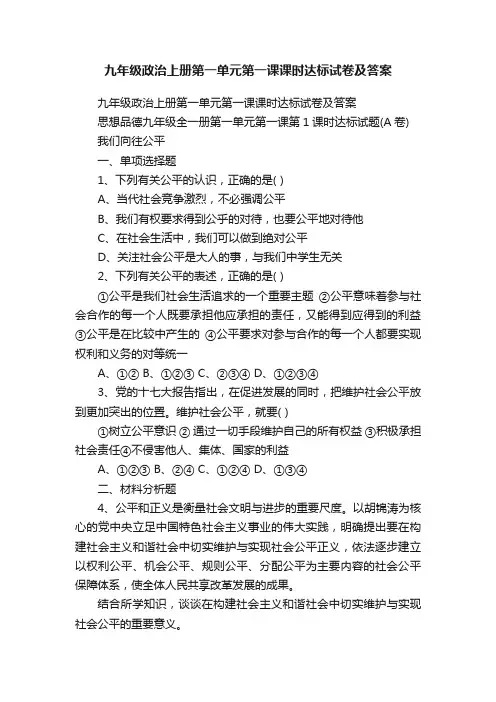 九年级政治上册第一单元第一课课时达标试卷及答案

九年级政治上册第一单元第一课课时达标试卷及答案

思想品德九年级全一册第一单元第一课第1课时达标试题(A卷)

我们向往公平

一、单项选择题

1、下列有关公平的认识，正确的是( )

A、当代社会竞争激烈，不必强调公平

B、我们有权要求得到公乎的对待，也要公平地对待他

C、在社会生活中，我们可以做到绝对公平

D、关注社会公平是大人的事，与我们中学生无关

2、下列有关公平的表述，正确的是( )

①公平是我们社会生活追求的一个重要主题 ②公平意味着参与社会合作的每一个人既要承担他应承担的责任，又能得到应得到的利益 ③公平是在比较中产生的 ④公平要求对参与合作的每一个人都要实现权利和义务的对等统一

A、①② B、①②③ C、②③④ D、①②③④

3、党的十七大报告指出，在促进发展的同时，把维护社会公平放到更加突出的位置。维护社会公平，就要( )

①树立公平意识 ② 通过一切手段维护自己的所有权益 ③积极承担社会责任④不侵害他人、集体、国家的利益

A、①②③ B、②④ C、①②④ D、①③④

二、材料分析题

4、公平和正义是衡量社会文明与进步的重要尺度。以胡锦涛为核心的党中央立足中国特色社会主义事业的伟大实践，明确提出要在构建社会主义和谐社会中切实维护与实现社会公平正义，依法逐步建立以权利公平、机会公平、规则公平、分配公平为主要内容的社会公平保障体系，使全体人民共享改革发展的成果。

结合所学知识，谈谈在构建社会主义和谐社会中切实维护与实现社会公平的重要意义。